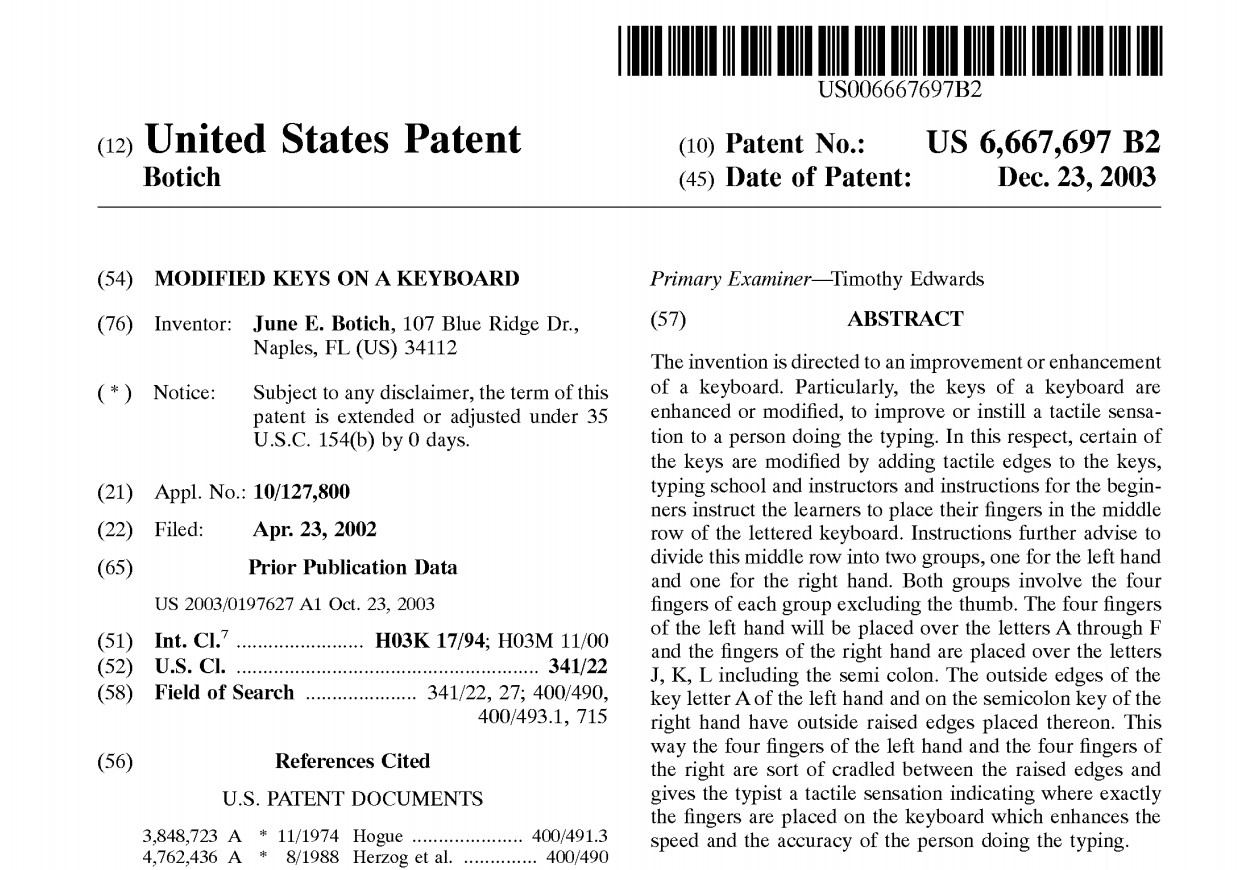 US006667697B2

(12) United States Patent
Botich

(10) Patent No.: US 6,667,697 B2
(45) Date of Patent: Dec. 23, 2003

(54) MODIFIED KEYS ON A KEYBOARD

(76) Inventor: June E. Botich, 107 Blue Ridge Dr., Naples, FL (US) 34112

( * ) Notice: Subject to any disclaimer, the term of this patent is extended or adjusted under 35 U.S.C. 154(b) by 0 days.

(21) Appl. No.: 10/127,800

(22) Filed: Apr. 23, 2002

(65) Prior Publication Data

US 2003/0197627 A1 Oct. 23, 2003

(51) Int. Cl.$^7$ ........................ H03K 17/94; H03M 11/00
(52) U.S. Cl. ......................................................... 341/22
(58) Field of Search ..................... 341/22, 27; 400/490, 400/493.1, 715

(56) References Cited

U.S. PATENT DOCUMENTS

3,848,723 A * 11/1974 Hogue ..................... 400/491.3
4,762,436 A * 8/1988 Herzog et al. .............. 400/490

Primary Examiner—Timothy Edwards

(57) ABSTRACT

The invention is directed to an improvement or enhancement of a keyboard. Particularly, the keys of a keyboard are enhanced or modified, to improve or instill a tactile sensation to a person doing the typing. In this respect, certain of the keys are modified by adding tactile edges to the keys, typing school and instructors and instructions for the beginners instruct the learners to place their fingers in the middle row of the lettered keyboard. Instructions further advise to divide this middle row into two groups, one for the left hand and one for the right hand. Both groups involve the four fingers of each group excluding the thumb. The four fingers of the left hand will be placed over the letters A through F and the fingers of the right hand are placed over the letters J, K, L including the semi colon. The outside edges of the key letter A of the left hand and on the semicolon key of the right hand have outside raised edges placed thereon. This way the four fingers of the left hand and the four fingers of the right are sort of cradled between the raised edges and gives the typist a tactile sensation indicating where exactly the fingers are placed on the keyboard which enhances the speed and the accuracy of the person doing the typing.